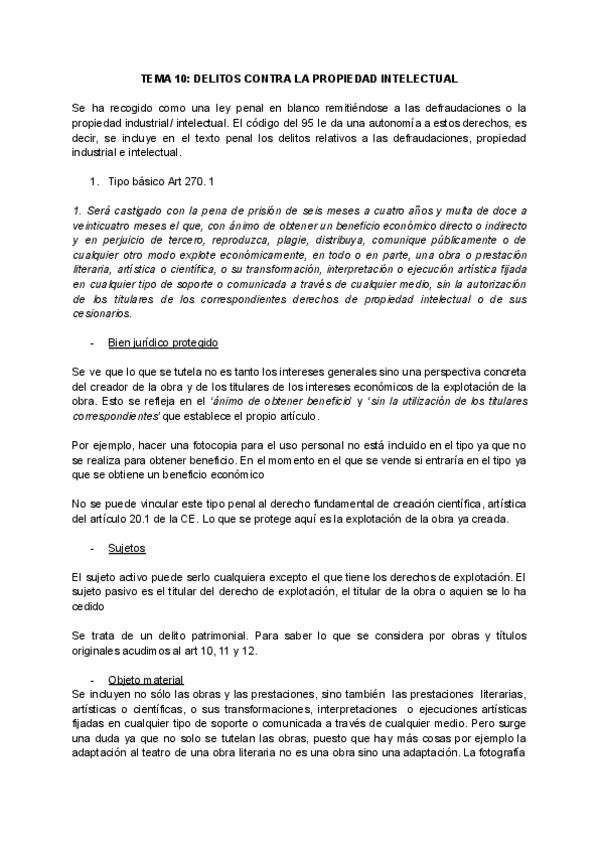 TEMA 10: DELITOS CONTRA LA PROPIEDAD INTELECTUAL

Se ha recogido como una ley penal en blanco remitiéndose a las defraudaciones o la propiedad industrial/ intelectual. El código del 95 le da una autonomía a estos derechos, es decir, se incluye en el texto penal los delitos relativos a las defraudaciones, propiedad industrial e intelectual.

1. Tipo básico Art 270. 1

1. Será castigado con la pena de prisión de seis meses a cuatro años y multa de doce a veinticuatro meses el que, con ánimo de obtener un beneficio económico directo o indirecto y en perjuicio de tercero, reproduzca, plagie, distribuya, comunique públicamente o de cualquier otro modo explote económicamente, en todo o en parte, una obra o prestación literaria, artística o científica, o su transformación, interpretación o ejecución artística fijada en cualquier tipo de soporte o comunicada a través de cualquier medio, sin la autorización de los titulares de los correspondientes derechos de propiedad intelectual o de sus cesionarios.

- Bien jurídico protegido

Se ve que lo que se tutela no es tanto los intereses generales sino una perspectiva concreta del creador de la obra y de los titulares de los intereses económicos de la explotación de la obra. Esto se refleja en el 'ánimo de obtener beneficio' y 'sin la utilización de los titulares correspondientes' que establece el propio artículo.

Por ejemplo, hacer una fotocopia para el uso personal no está incluido en el tipo ya que no se realiza para obtener beneficio. En el momento en el que se vende si entraría en el tipo ya que se obtiene un beneficio económico

No se puede vincular este tipo penal al derecho fundamental de creación científica, artística del artículo 20.1 de la CE. Lo que se protege aquí es la explotación de la obra ya creada.

- Sujetos

El sujeto activo puede serlo cualquiera excepto el que tiene los derechos de explotación. El sujeto pasivo es el titular del derecho de explotación, el titular de la obra o aquien se lo ha cedido

Se trata de un delito patrimonial. Para saber lo que se considera por obras y títulos originales acudimos al art 10, 11 y 12.

- Objeto material
Se incluyen no sólo las obras y las prestaciones, sino también las prestaciones literarias, artísticas o científicas, o sus transformaciones, interpretaciones o ejecuciones artísticas fijadas en cualquier tipo de soporte o comunicada a través de cualquier medio. Pero surge una duda ya que no solo se tutelan las obras, puesto que hay más cosas por ejemplo la adaptación al teatro de una obra literaria no es una obra sino una adaptación. La fotografía